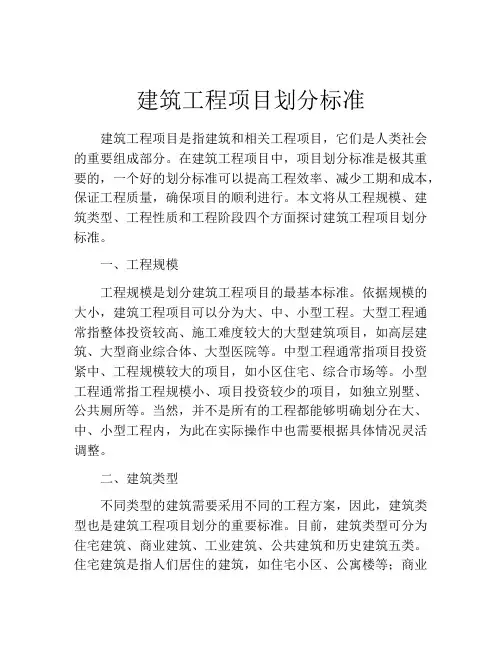 建筑工程项目划分标准

建筑工程项目是指建筑和相关工程项目，它们是人类社会的重要组成部分。在建筑工程项目中，项目划分标准是极其重要的，一个好的划分标准可以提高工程效率、减少工期和成本，保证工程质量，确保项目的顺利进行。本文将从工程规模、建筑类型、工程性质和工程阶段四个方面探讨建筑工程项目划分标准。

一、工程规模

工程规模是划分建筑工程项目的最基本标准。依据规模的大小，建筑工程项目可以分为大、中、小型工程。大型工程通常指整体投资较高、施工难度较大的大型建筑项目，如高层建筑、大型商业综合体、大型医院等。中型工程通常指项目投资紧中、工程规模较大的项目，如小区住宅、综合市场等。小型工程通常指工程规模小、项目投资较少的项目，如独立别墅、公共厕所等。当然，并不是所有的工程都能够明确划分在大、中、小型工程内，为此在实际操作中也需要根据具体情况灵活调整。

二、建筑类型

不同类型的建筑需要采用不同的工程方案，因此，建筑类型也是建筑工程项目划分的重要标准。目前，建筑类型可分为住宅建筑、商业建筑、工业建筑、公共建筑和历史建筑五类。住宅建筑是指人们居住的建筑，如住宅小区、公寓楼等；商业